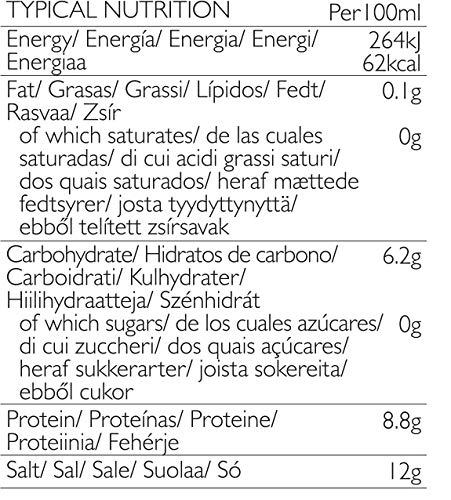 | TYPICAL NUTRITION | Per100ml |
|---|---|
| Energy/ Energía/ Energia/ Energi/ Energiaa | 264kJ 62kcal |
| Fat/ Grasas/ Grassi/ Lípidos/ Fedt/ Rasvaa/ Zsír | 0.1g |
| of which saturates/ de las cuales saturadas/ di cui acidi grassi saturi/ dos quais saturados/ heraf mættede fedtsyrer/ josta tyydyttynyttä/ ebből telített zsírsavak | 0g |
| Carbohydrate/ Hidratos de carbono/ Carboidrati/ Kulhydrater/ Hiilihydraatteja/ Szénhidrát | 6.2g |
| of which sugars/ de los cuales azúcares/ di cui zuccheri/ dos quais açúcares/ heraf sukkerarter/ joista sokereita/ ebből cukor | 0g |
| Protein/ Proteínas/ Proteine/ Proteiinia/ Fehérje | 8.8g |
| Salt/ Sal/ Sale/ Suolaa/ Só | 12g |